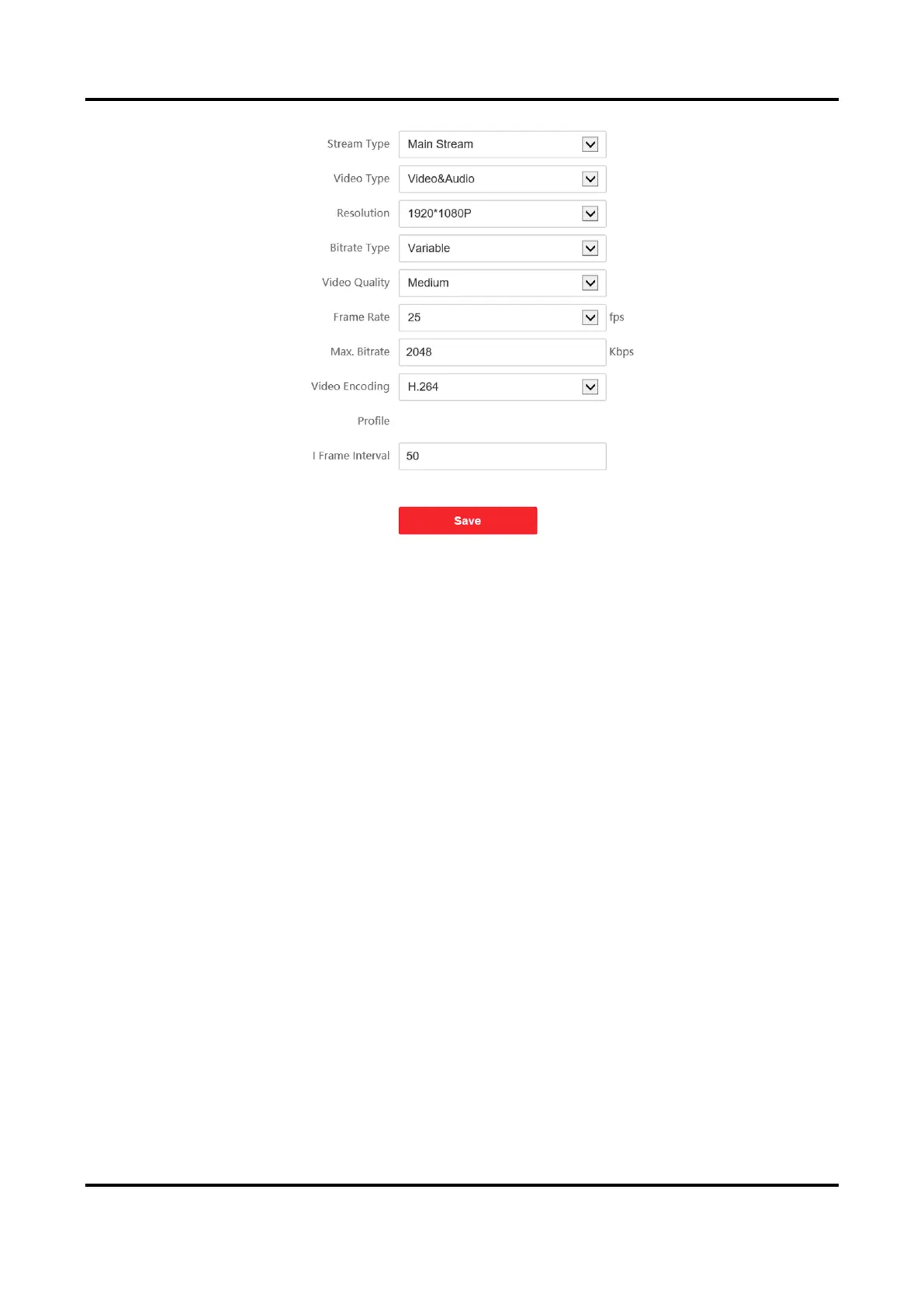 Stream Type Main Stream

Video Type Video&Audio

Resolution 1920*1080P

Bitrate Type Variable

Video Quality Medium

Frame Rate 25 fps

Max. Bitrate 2048 Kbps

Video Encoding H.264

Profile

I Frame Interval 50

Save